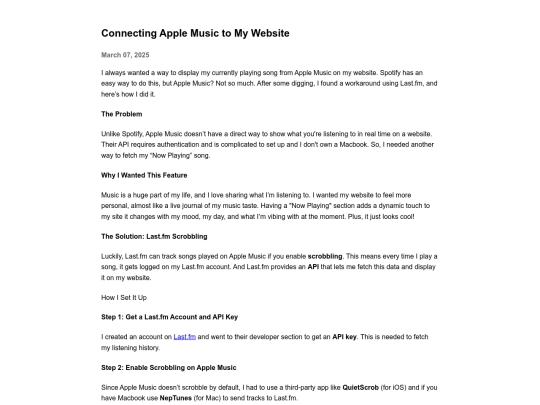 Connecting Apple Music to My Website

March 07, 2025

I always wanted a way to display my currently playing song from Apple Music on my website. Spotify has an easy way to do this, but Apple Music? Not so much. After some digging, I found a workaround using Last.fm, and here's how I did it.

The Problem

Unlike Spotify, Apple Music doesn't have a direct way to show what you're listening to in real time on a website. Their API requires authentication and is complicated to set up and I don't own a Macbook. So, I needed another way to fetch my "Now Playing" song.

Why I Wanted This Feature

Music is a huge part of my life, and I love sharing what I'm listening to. I wanted my website to feel more personal, almost like a live journal of my music taste. Having a "Now Playing" section adds a dynamic touch to my site it changes with my mood, my day, and what I'm vibing with at the moment. Plus, it just looks cool!

The Solution: Last.fm Scrobbling

Luckily, Last.fm can track songs played on Apple Music if you enable scrobbling. This means every time I play a song, it gets logged on my Last.fm account. And Last.fm provides an API that lets me fetch this data and display it on my website.

How I Set It Up

Step 1: Get a Last.fm Account and API Key

I created an account on Last.fm and went to their developer section to get an API key. This is needed to fetch my listening history.

Step 2: Enable Scrobbling on Apple Music

Since Apple Music doesn't scrobble by default, I had to use a third-party app like QuietScrob (for iOS) and if you have Macbook use NepTunes (for Mac) to send tracks to Last.fm.